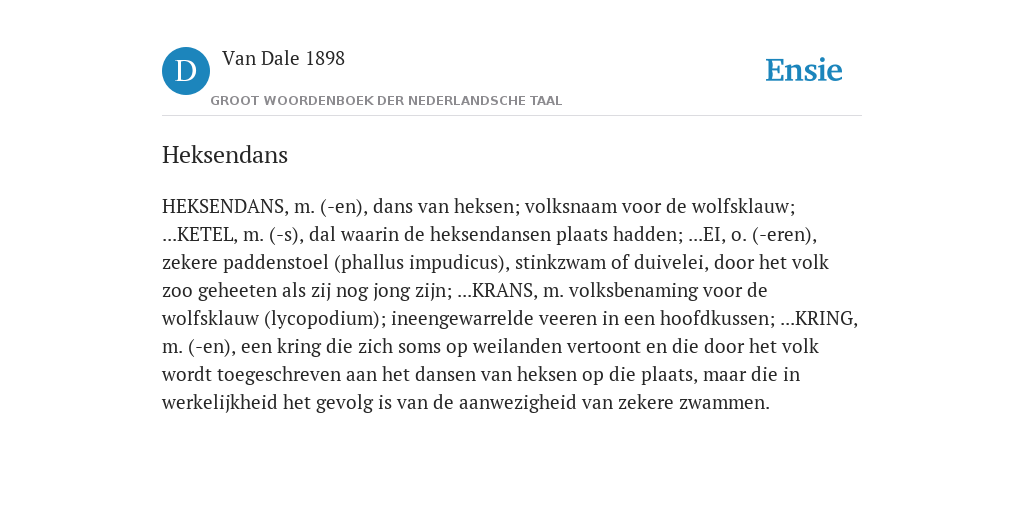 D

Van Dale 1898

GROOT WOORDENBOEK DER NEDERLANDSCHE TAAL

Ensie

Heksendans

HEKSENDANS, m. (-en), dans van heksen; volksnaam voor de wolfsklauw; ...KETEL, m. (-s), dal waarin de heksendansen plaats hadden; ...EI, o. (-eren), zekere paddenstoel (phallus impudicus), stinkzwam of duivelei, door het volk zoo geheeten als zij nog jong zijn; ...KRANS, m. volksbenaming voor de wolfsklauw (lycopodium); ineengewarrelde veeren in een hoofdkussen; ...KRING, m. (-en), een kring die zich soms op weilanden vertoont en die door het volk wordt toegeschreven aan het dansen van heksen op die plaats, maar die in werkelijkheid het gevolg is van de aanwezigheid van zekere zwammen.